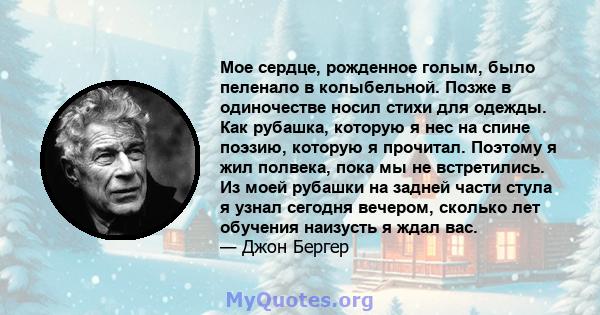 Мое сердце, рожденное голым, было пеленало в колыбельной. Позже в одиночестве носил стихи для одежды. Как рубашка, которую я нес на спине поэзию, которую я прочитал. Поэтому я жил полвека, пока мы не встретились. Из моей рубашки на задней части стула я узнал сегодня вечером, сколько лет обучения наизусть я ждал вас.
— Джон Бергер

MyQuotes.org